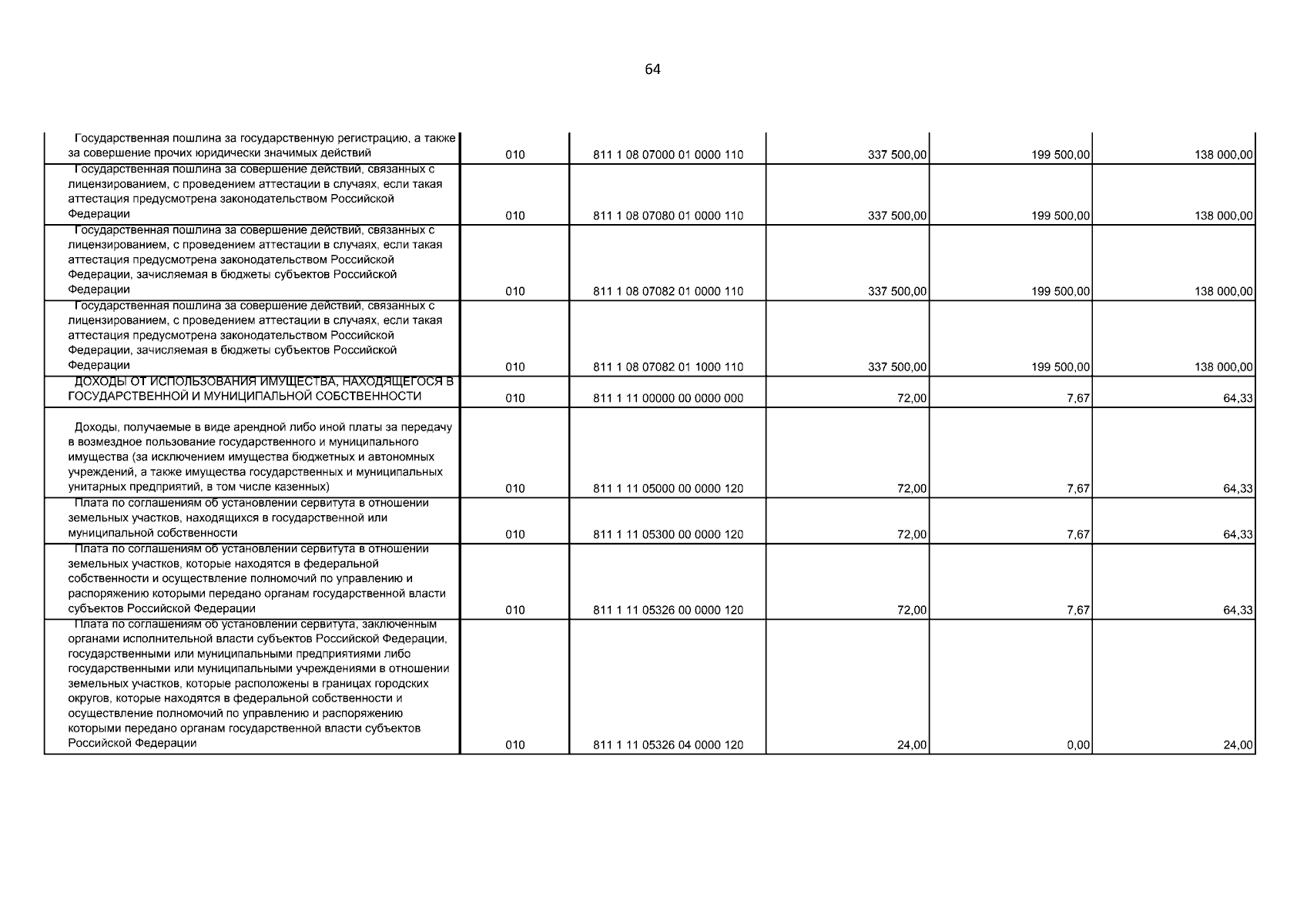 64

| | | | | | |
|---|---|---|---|---|---|
| Государственная пошлина за государственную регистрацию, а также за совершение прочих юридически значимых действий | 010 | 811 1 08 07000 01 0000 110 | 337 500,00 | 199 500,00 | 138 000,00 |
| Государственная пошлина за совершение действий, связанных с лицензированием, с проведением аттестации в случаях, если такая аттестация предусмотрена законодательством Российской Федерации | 010 | 811 1 08 07080 01 0000 110 | 337 500,00 | 199 500,00 | 138 000,00 |
| Государственная пошлина за совершение действий, связанных с лицензированием, с проведением аттестации в случаях, если такая аттестация предусмотрена законодательством Российской Федерации, зачисляемая в бюджеты субъектов Российской Федерации | 010 | 811 1 08 07082 01 0000 110 | 337 500,00 | 199 500,00 | 138 000,00 |
| Государственная пошлина за совершение действий, связанных с лицензированием, с проведением аттестации в случаях, если такая аттестация предусмотрена законодательством Российской Федерации, зачисляемая в бюджеты субъектов Российской Федерации | 010 | 811 1 08 07082 01 1000 110 | 337 500,00 | 199 500,00 | 138 000,00 |
| ДОХОДЫ ОТ ИСПОЛЬЗОВАНИЯ ИМУЩЕСТВА, НАХОДЯЩЕГОСЯ В ГОСУДАРСТВЕННОЙ И МУНИЦИПАЛЬНОЙ СОБСТВЕННОСТИ | 010 | 811 1 11 00000 00 0000 000 | 72,00 | 7,67 | 64,33 |
| Доходы, получаемые в виде арендной либо иной платы за передачу в возмездное пользование государственного и муниципального имущества (за исключением имущества бюджетных и автономных учреждений, а также имущества государственных и муниципальных унитарных предприятий, в том числе казенных) | 010 | 811 1 11 05000 00 0000 120 | 72,00 | 7,67 | 64,33 |
| Плата по соглашениям об установлении сервитута в отношении земельных участков, находящихся в государственной или муниципальной собственности | 010 | 811 1 11 05300 00 0000 120 | 72,00 | 7,67 | 64,33 |
| Плата по соглашениям об установлении сервитута в отношении земельных участков, которые находятся в федеральной собственности и осуществление полномочий по управлению и распоряжению которыми передано органам государственной власти субъектов Российской Федерации | 010 | 811 1 11 05326 00 0000 120 | 72,00 | 7,67 | 64,33 |
| Плата по соглашениям об установлении сервитута, заключенным органами исполнительной власти субъектов Российской Федерации, государственными или муниципальными предприятиями либо государственными или муниципальными учреждениями в отношении земельных участков, которые расположены в границах городских округов, которые находятся в федеральной собственности и осуществление полномочий по управлению и распоряжению которыми передано органам государственной власти субъектов Российской Федерации | 010 | 811 1 11 05326 04 0000 120 | 24,00 | 0,00 | 24,00 |